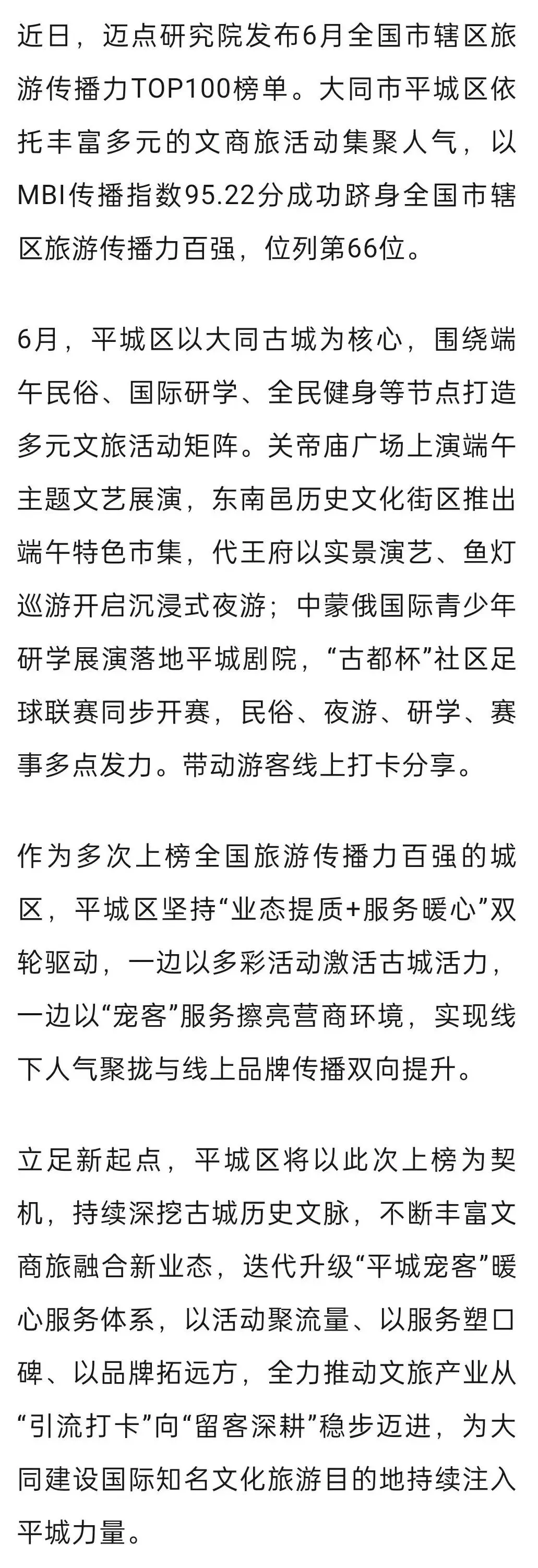 近日，迈点研究院发布6月全国市辖区旅游传播力TOP100榜单。大同市平城区依托丰富多元的文商旅活动集聚人气，以MBI传播指数95.22分成功跻身全国市辖区旅游传播力百强，位列第66位。

6月，平城区以大同古城为核心，围绕端午民俗、国际研学、全民健身等节点打造多元文旅活动矩阵。关帝庙广场上演端午主题文艺展演，东南邑历史文化街区推出端午特色市集，代王府以实景演艺、鱼灯巡游开启沉浸式夜游；中蒙俄国际青少年研学展演落地平城剧院，“古都杯”社区足球联赛同步开赛，民俗、夜游、研学、赛事多点发力。带动游客线上打卡分享。

作为多次上榜全国旅游传播力百强的城区，平城区坚持“业态提质+服务暖心”双轮驱动，一边以多彩活动激活古城活力，一边以“宠客”服务擦亮营商环境，实现线下人气聚拢与线上品牌传播双向提升。

立足新起点，平城区将以此次上榜为契机，持续深挖古城历史文脉，不断丰富文商旅融合新业态，迭代升级“平城宠客”暖心服务体系，以活动聚流量、以服务塑口碑、以品牌拓远方，全力推动文旅产业从“引流打卡”向“留客深耕”稳步迈进，为大同建设国际知名文化旅游目的地持续注入平城力量。